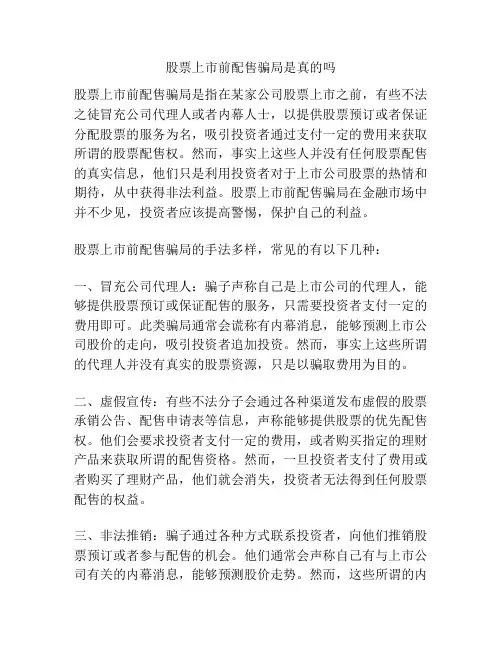 股票上市前配售骗局是真的吗

股票上市前配售骗局是指在某家公司股票上市之前，有些不法之徒冒充公司代理人或者内幕人士，以提供股票预订或者保证分配股票的服务为名，吸引投资者通过支付一定的费用来获取所谓的股票配售权。然而，事实上这些人并没有任何股票配售的真实信息，他们只是利用投资者对于上市公司股票的热情和期待，从中获得非法利益。股票上市前配售骗局在金融市场中并不少见，投资者应该提高警惕，保护自己的利益。

股票上市前配售骗局的手法多样，常见的有以下几种：

一、冒充公司代理人：骗子声称自己是上市公司的代理人，能够提供股票预订或保证配售的服务，只需要投资者支付一定的费用即可。此类骗局通常会谎称有内幕消息，能够预测上市公司股价的走向，吸引投资者追加投资。然而，事实上这些所谓的代理人并没有真实的股票资源，只是以骗取费用为目的。

二、虚假宣传：有些不法分子会通过各种渠道发布虚假的股票承销公告、配售申请表等信息，声称能够提供股票的优先配售权。他们会要求投资者支付一定的费用，或者购买指定的理财产品来获取所谓的配售资格。然而，一旦投资者支付了费用或者购买了理财产品，他们就会消失，投资者无法得到任何股票配售的权益。

三、非法推销：骗子通过各种方式联系投资者，向他们推销股票预订或者参与配售的机会。他们通常会声称自己有与上市公司有关的内幕消息，能够预测股价走势。然而，这些所谓的内